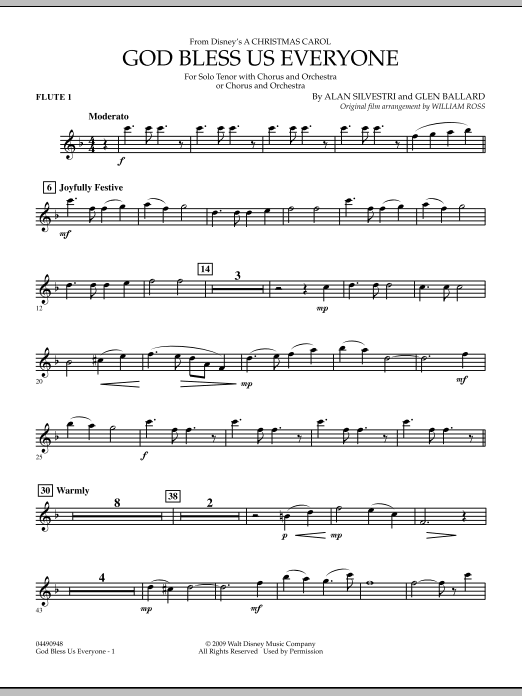 From Disney's A CHRISTMAS CAROL
GOD BLESS US EVERYONE
For Solo Tenor with Chorus and Orchestra
or Chorus and Orchestra

FLUTE 1

By ALAN SILVESTRI and GLEN BALLARD
Original film arrangement by WILLIAM ROSS

Moderato

f

6 Joyfully Festive

mf

12

14

3

mp

20

mp

mf

25

f

30 Warmly

8

38

2

p

mp

43

4

mp

mf

04490948
God Bless Us Everyone - 1

© 2009 Walt Disney Music Company
All Rights Reserved Used by Permission